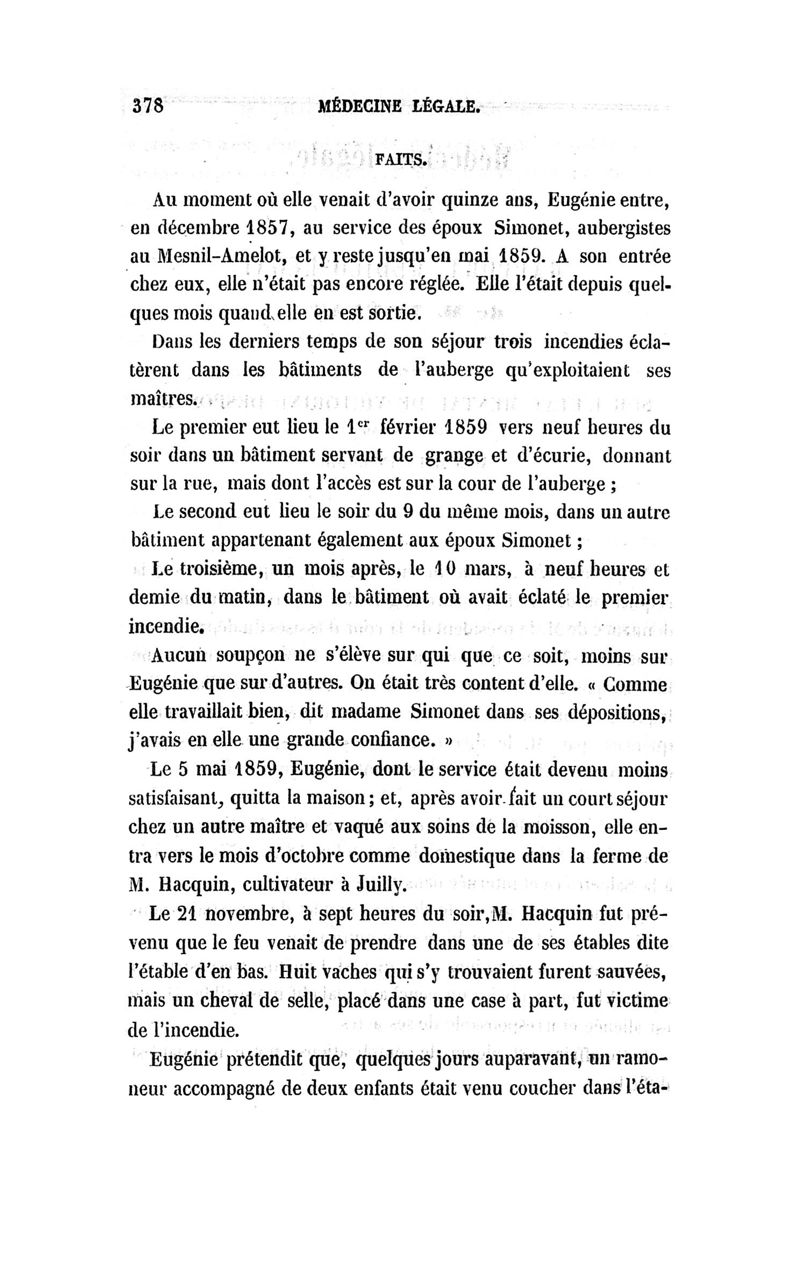 378 MÉDECINE LÉGALE.

FAITS.

Au moment où elle venait d'avoir quinze ans, Eugénie entre, en décembre 1857, au service des époux Simonet, aubergistes au Mesnil-Amelot, et y reste jusqu'en mai 1859. A son entrée chez eux, elle n'était pas encore réglée. Elle l'était depuis quelques mois quand elle en est sortie.

Dans les derniers temps de son séjour trois incendies éclatèrent dans les bâtiments de l'auberge qu'exploitaient ses maîtres.

Le premier eut lieu le 1$^{er}$ février 1859 vers neuf heures du soir dans un bâtiment servant de grange et d'écurie, donnant sur la rue, mais dont l'accès est sur la cour de l'auberge ;

Le second eut lieu le soir du 9 du même mois, dans un autre bâtiment appartenant également aux époux Simonet ;

Le troisième, un mois après, le 10 mars, à neuf heures et demie du matin, dans le bâtiment où avait éclaté le premier incendie.

Aucun soupçon ne s'élève sur qui que ce soit, moins sur Eugénie que sur d'autres. On était très content d'elle. « Comme elle travaillait bien, dit madame Simonet dans ses dépositions, j'avais en elle une grande confiance. »

Le 5 mai 1859, Eugénie, dont le service était devenu moins satisfaisant, quitta la maison ; et, après avoir fait un court séjour chez un autre maître et vaqué aux soins de la moisson, elle entra vers le mois d'octobre comme domestique dans la ferme de M. Hacquin, cultivateur à Juilly.

Le 21 novembre, à sept heures du soir, M. Hacquin fut prévenu que le feu venait de prendre dans une de ses étables dite l'étable d'en bas. Huit vaches qui s'y trouvaient furent sauvées, mais un cheval de selle, placé dans une case à part, fut victime de l'incendie.

Eugénie prétendit que, quelques jours auparavant, un ramoneur accompagné de deux enfants était venu coucher dans l'éta-